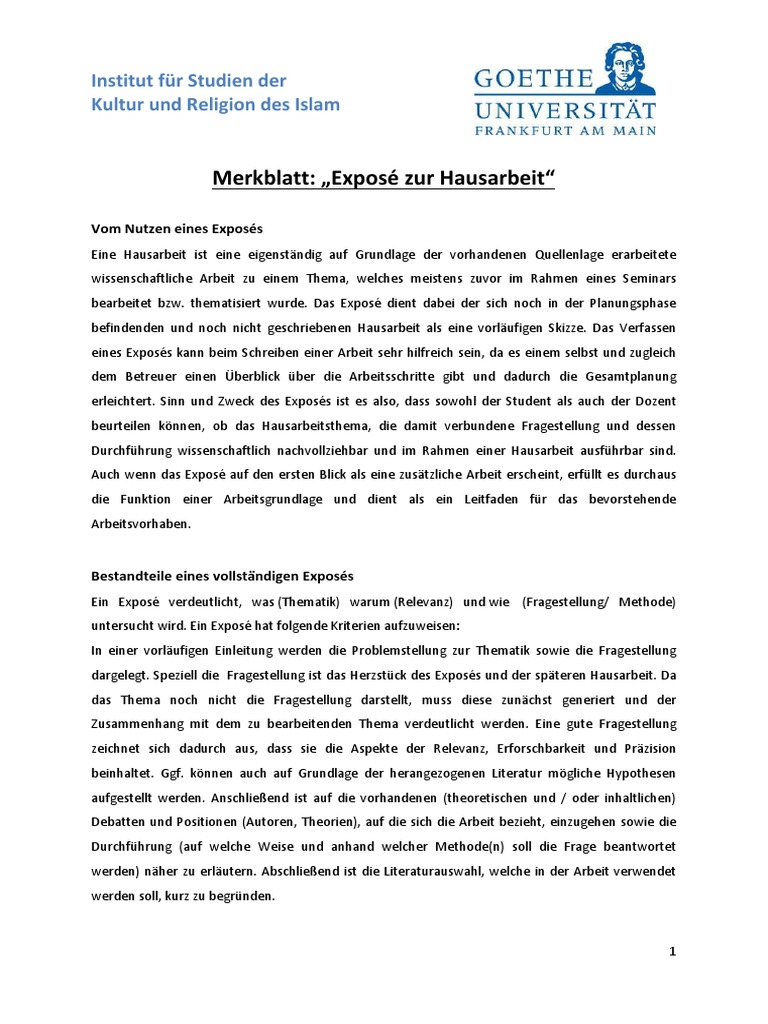 Institut für Studien der
Kultur und Religion des Islam

GOETHE
UNIVERSITÄT
FRANKFURT AM MAIN

Merkblatt: „Exposé zur Hausarbeit“

Vom Nutzen eines Exposés

Eine Hausarbeit ist eine eigenständig auf Grundlage der vorhandenen Quellenlage erarbeitete wissenschaftliche Arbeit zu einem Thema, welches meistens zuvor im Rahmen eines Seminars bearbeitet bzw. thematisiert wurde. Das Exposé dient dabei der sich noch in der Planungsphase befindenden und noch nicht geschriebenen Hausarbeit als eine vorläufigen Skizze. Das Verfassen eines Exposés kann beim Schreiben einer Arbeit sehr hilfreich sein, da es einem selbst und zugleich dem Betreuer einen Überblick über die Arbeitsschritte gibt und dadurch die Gesamtplanung erleichtert. Sinn und Zweck des Exposés ist es also, dass sowohl der Student als auch der Dozent beurteilen können, ob das Hausarbeitsthema, die damit verbundene Fragestellung und dessen Durchführung wissenschaftlich nachvollziehbar und im Rahmen einer Hausarbeit ausführbar sind. Auch wenn das Exposé auf den ersten Blick als eine zusätzliche Arbeit erscheint, erfüllt es durchaus die Funktion einer Arbeitsgrundlage und dient als ein Leitfaden für das bevorstehende Arbeitsvorhaben.

Bestandteile eines vollständigen Exposés

Ein Exposé verdeutlicht, was (Thematik) warum (Relevanz) und wie (Fragestellung/ Methode) untersucht wird. Ein Exposé hat folgende Kriterien aufzuweisen:

In einer vorläufigen Einleitung werden die Problemstellung zur Thematik sowie die Fragestellung dargelegt. Speziell die Fragestellung ist das Herzstück des Exposés und der späteren Hausarbeit. Da das Thema noch nicht die Fragestellung darstellt, muss diese zunächst generiert und der Zusammenhang mit dem zu bearbeitenden Thema verdeutlicht werden. Eine gute Fragestellung zeichnet sich dadurch aus, dass sie die Aspekte der Relevanz, Erforschbarkeit und Präzision beinhaltet. Ggf. können auch auf Grundlage der herangezogenen Literatur mögliche Hypothesen aufgestellt werden. Anschließend ist auf die vorhandenen (theoretischen und / oder inhaltlichen) Debatten und Positionen (Autoren, Theorien), auf die sich die Arbeit bezieht, einzugehen sowie die Durchführung (auf welche Weise und anhand welcher Methode(n) soll die Frage beantwortet werden) näher zu erläutern. Abschließend ist die Literaturauswahl, welche in der Arbeit verwendet werden soll, kurz zu begründen.

1